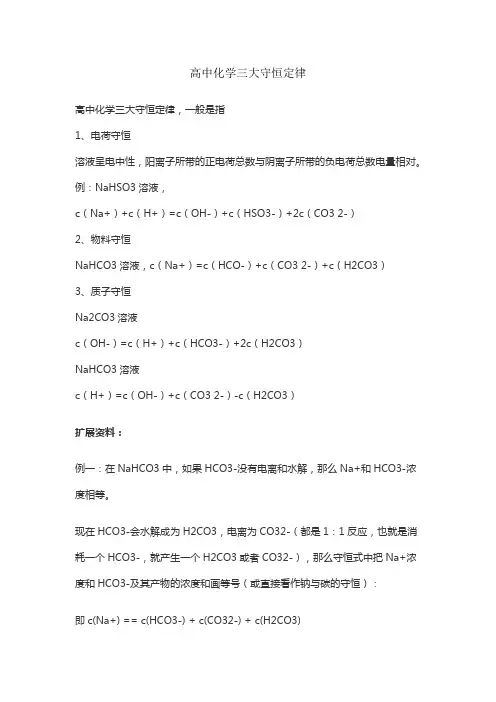 高中化学三大守恒定律

高中化学三大守恒定律，一般是指

1、电荷守恒

溶液呈电中性，阳离子所带的正电荷总数与阴离子所带的负电荷总数电量相对。

例：NaHSO3 溶液，

c（Na+）+c（H+）=c（OH-）+c（HSO3-）+2c（CO3 2-）

2、物料守恒

NaHCO3 溶液，c（Na+）=c（HCO-）+c（CO3 2-）+c（H2CO3）

3、质子守恒

Na2CO3 溶液

c（OH-）=c（H+）+c（HCO3-）+2c（H2CO3）

NaHCO3 溶液

c（H+）=c（OH-）+c（CO3 2-）-c（H2CO3）

扩展资料：

例一：在 NaHCO3 中，如果 HCO3-没有电离和水解，那么 Na+和 HCO3-浓度相等。

现在 HCO3-会水解成为 H2CO3，电离为 CO32-（都是 1：1 反应，也就是消耗一个 HCO3-，就产生一个 H2CO3 或者 CO32-），那么守恒式中把 Na+浓度和 HCO3-及其产物的浓度和画等号（或直接看作钠与碳的守恒）：

即 c(Na+) == c(HCO3-) + c(CO32-) + c(H2CO3)